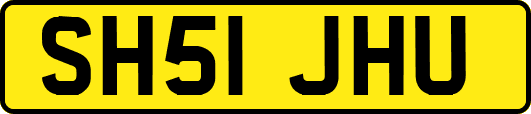 SH51 JHU